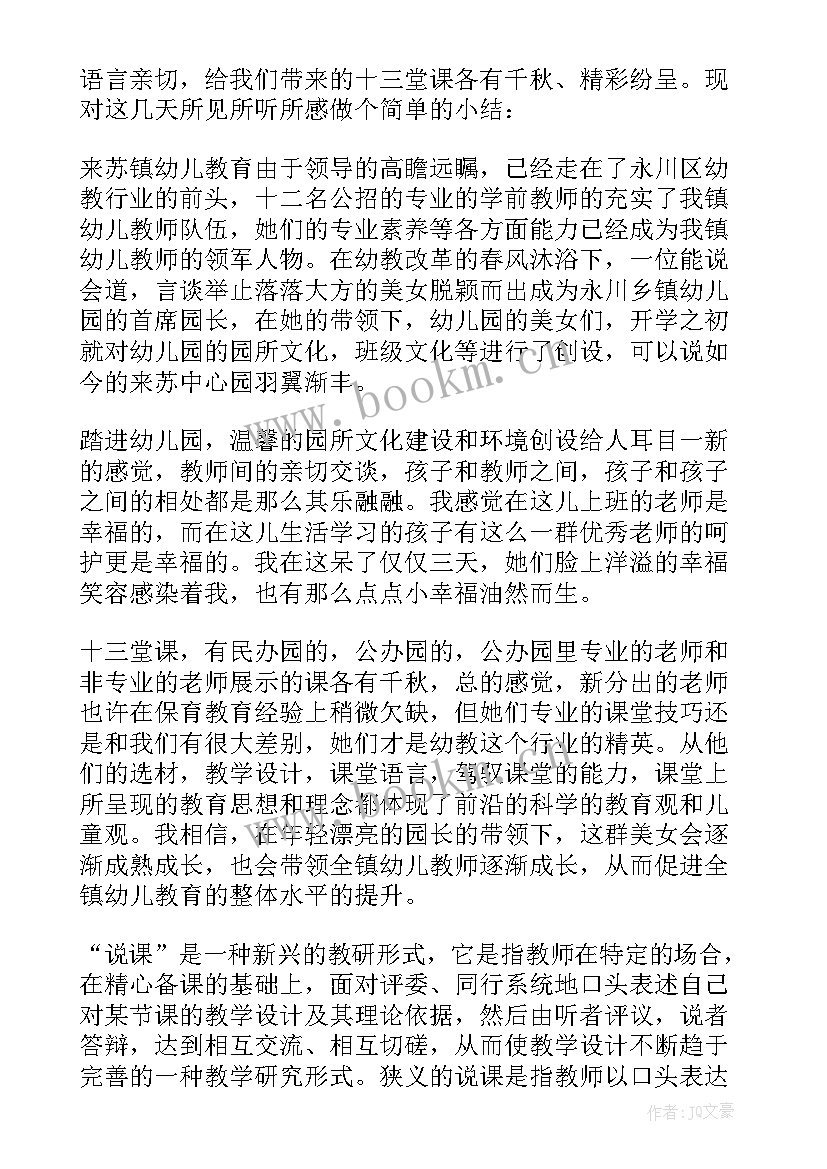 语言亲切，给我们带来的十三堂课各有千秋、精彩纷呈。现对这几天所见所听所感做个简单的小结：

来苏镇幼儿教育由于领导的高瞻远瞩，已经走在了永川区幼教行业的前头，十二名公招的专业的学前教师的充实了我镇幼儿教师队伍，她们的专业素养等各方面能力已经成为我镇幼儿教师的领军人物。在幼教改革的春风沐浴下，一位能说会道，言谈举止落落大方的美女脱颖而出成为永川乡镇幼儿园的首席园长，在她的带领下，幼儿园的美女们，开学之初就对幼儿园的园所文化，班级文化等进行了创设，可以说如今的来苏中心园羽翼渐丰。

踏进幼儿园，温馨的园所文化建设和环境创设给人耳目一新的感觉，教师间的亲切交谈，孩子和教师之间，孩子和孩子之间的相处都是那么其乐融融。我感觉在这儿上班的老师是幸福的，而在这儿生活学习的孩子有这么一群优秀老师的呵护更是幸福的。我在这呆了仅仅三天，她们脸上洋溢的幸福笑容感染着我，也有那么点点小幸福油然而生。

十三堂课，有民办园的，公办园的，公办园里专业的老师和非专业的老师展示的课各有千秋，总的感觉，新分出的老师也许在保育教育经验上稍微欠缺，但她们专业的课堂技巧还是和我们有很大差别，她们才是幼教这个行业的精英。从他们的选材，教学设计，课堂语言，驾驭课堂的能力，课堂上所呈现的教育思想和理念都体现了前沿的科学的教育观和儿童观。我相信，在年轻漂亮的园长的带领下，这群美女会逐渐成熟成长，也会带领全镇幼儿教师逐渐成长，从而促进全镇幼儿教育的整体水平的提升。

“说课”是一种新兴的教研形式，它是指教师在特定的场合，在精心备课的基础上，面对评委、同行系统地口头表述自己对某节课的教学设计及其理论依据，然后由听者评议，说者答辩，达到相互交流、相互切磋，从而使教学设计不断趋于完善的一种教学研究形式。狭义的说课是指教师以口头表达

www.bookm.com

作者：JQ文豪